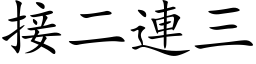 接二連三